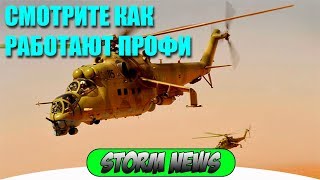 СМОТРИТЕ КАК РАБОТАЮТ ПРОФИ

STORM NEWS